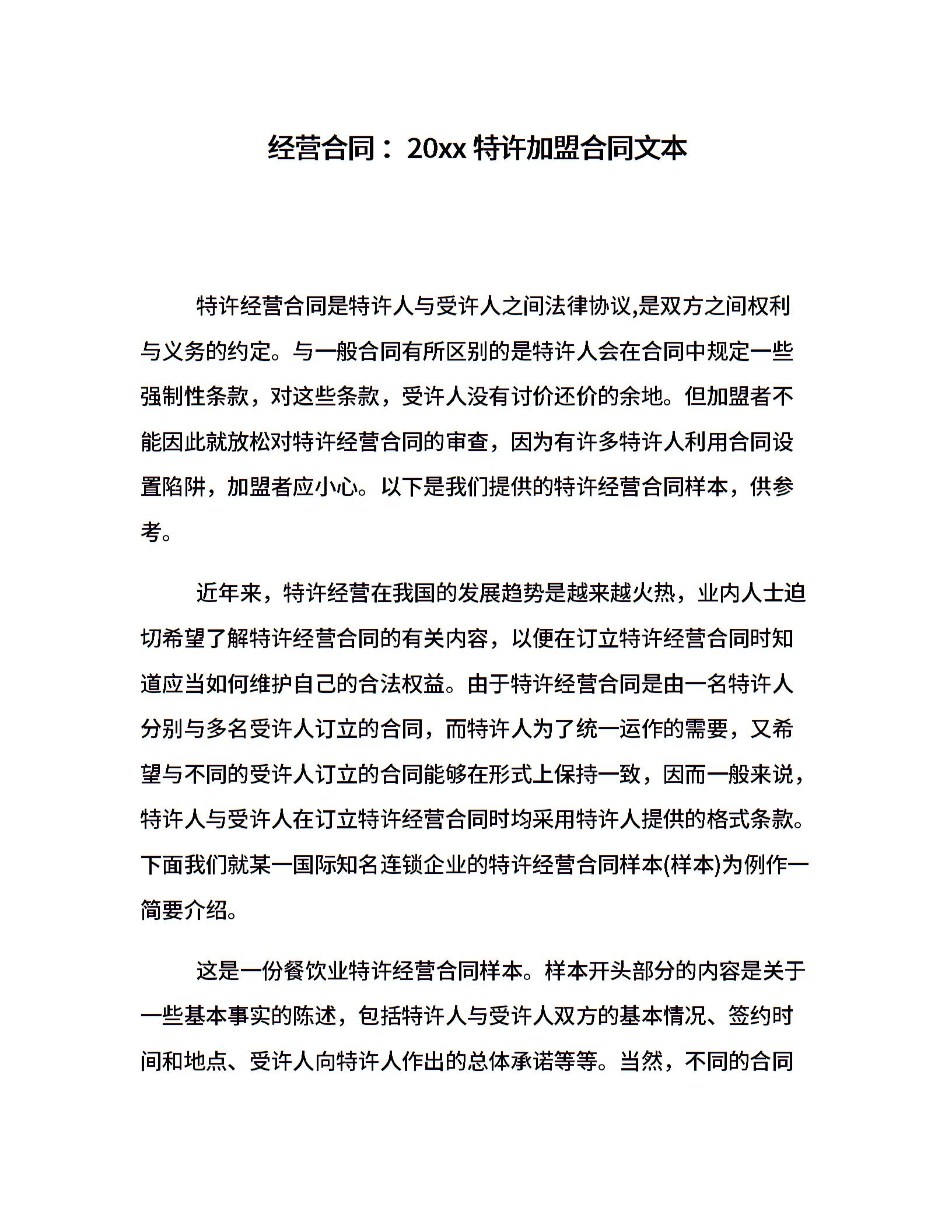 经营合同：20xx 特许加盟合同文本

特许经营合同是特许人与受许人之间法律协议,是双方之间权利与义务的约定。与一般合同有所区别的是特许人会在合同中规定一些强制性条款，对这些条款，受许人没有讨价还价的余地。但加盟者不能因此就放松对特许经营合同的审查，因为有许多特许人利用合同设置陷阱，加盟者应小心。以下是我们提供的特许经营合同样本，供参考。

近年来，特许经营在我国的发展趋势是越来越火热，业内人士迫切希望了解特许经营合同的有关内容，以便在订立特许经营合同时知道应当如何维护自己的合法权益。由于特许经营合同是由一名特许人分别与多名受许人订立的合同，而特许人为了统一运作的需要，又希望与不同的受许人订立的合同能够在形式上保持一致，因而一般来说，特许人与受许人在订立特许经营合同时均采用特许人提供的格式条款。下面我们就某一国际知名连锁企业的特许经营合同样本(样本)为例作一简要介绍。

这是一份餐饮业特许经营合同样本。样本开头部分的内容是关于一些基本事实的陈述，包括特许人与受许人双方的基本情况、签约时间和地点、受许人向特许人作出的总体承诺等等。当然，不同的合同